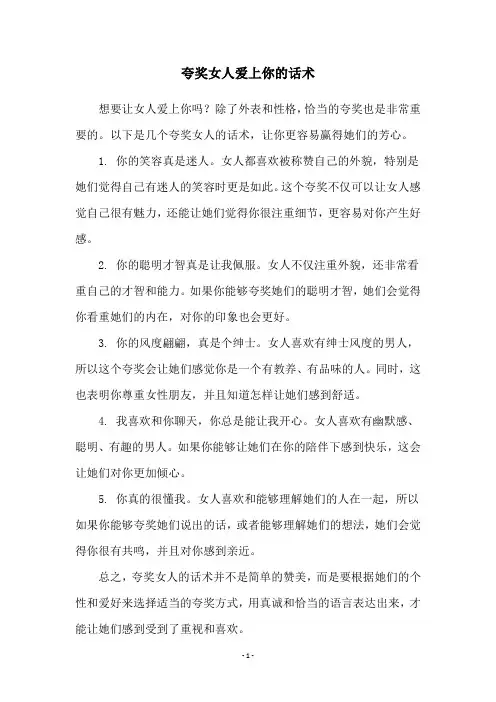 夸奖女人爱上你的话术

想要让女人爱上你吗？除了外表和性格，恰当的夸奖也是非常重要的。以下是几个夸奖女人的话术，让你更容易赢得她们的芳心。

1. 你的笑容真是迷人。女人都喜欢被称赞自己的外貌，特别是她们觉得自己有迷人的笑容时更是如此。这个夸奖不仅可以让女人感觉自己很有魅力，还能让她们觉得你很注重细节，更容易对你产生好感。

2. 你的聪明才智真是让我佩服。女人不仅注重外貌，还非常看重自己的才智和能力。如果你能够夸奖她们的聪明才智，她们会觉得你看重她们的内在，对你的印象也会更好。

3. 你的风度翩翩，真是个绅士。女人喜欢有绅士风度的男人，所以这个夸奖会让她们感觉你是一个有教养、有品味的人。同时，这也表明你尊重女性朋友，并且知道怎样让她们感到舒适。

4. 我喜欢和你聊天，你总是能让我开心。女人喜欢有幽默感、聪明、有趣的男人。如果你能够让她们在你的陪伴下感到快乐，这会让她们对你更加倾心。

5. 你真的很懂我。女人喜欢和能够理解她们的人在一起，所以如果你能够夸奖她们说出的话，或者能够理解她们的想法，她们会觉得你很有共鸣，并且对你感到亲近。

总之，夸奖女人的话术并不是简单的赞美，而是要根据她们的个性和爱好来选择适当的夸奖方式，用真诚和恰当的语言表达出来，才能让她们感到受到了重视和喜欢。

- 1 -